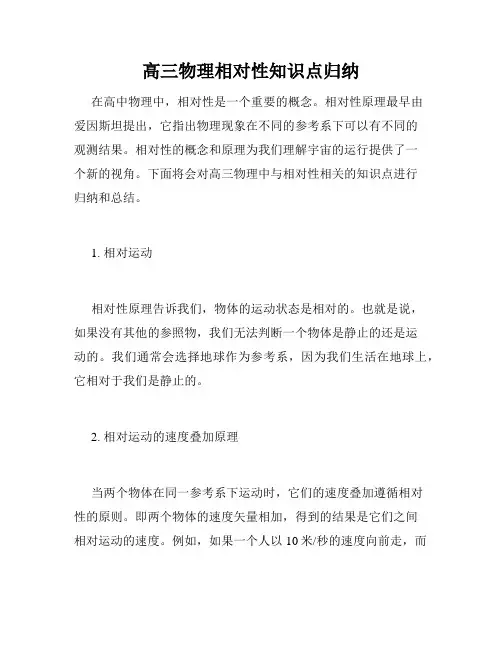 高三物理相对性知识点归纳

在高中物理中，相对性是一个重要的概念。相对性原理最早由爱因斯坦提出，它指出物理现象在不同的参考系下可以有不同的观测结果。相对性的概念和原理为我们理解宇宙的运行提供了一个新的视角。下面将会对高三物理中与相对性相关的知识点进行归纳和总结。

1. 相对运动

相对性原理告诉我们，物体的运动状态是相对的。也就是说，如果没有其他的参照物，我们无法判断一个物体是静止的还是运动的。我们通常会选择地球作为参考系，因为我们生活在地球上，它相对于我们是静止的。

2. 相对运动的速度叠加原理

当两个物体在同一参考系下运动时，它们的速度叠加遵循相对性的原则。即两个物体的速度矢量相加，得到的结果是它们之间相对运动的速度。例如，如果一个人以 10 米/秒的速度向前走，而